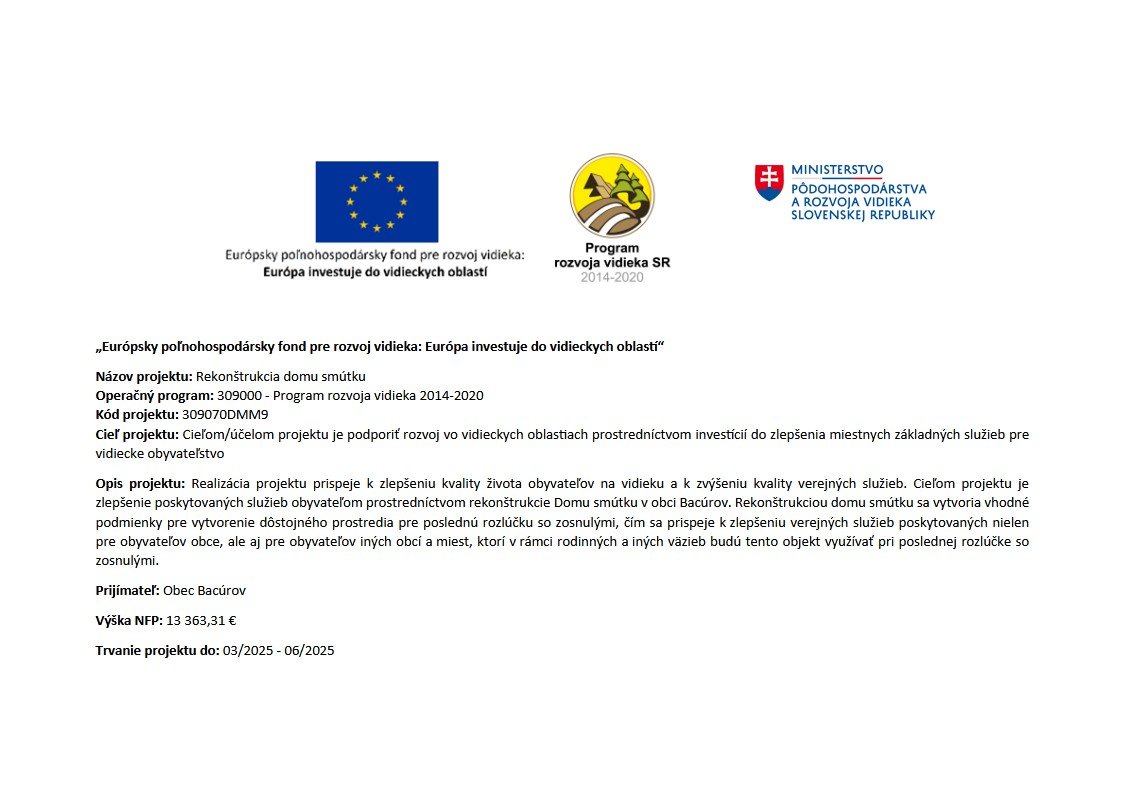 Európsky poľnohospodársky fond pre rozvoj vidieka:
Európa investuje do vidieckych oblastí

Program
rozvoja vidieka SR
2014-2020

MINISTERSTVO
PÔDOHOSPODÁRSTVA
A ROZVOJA VIDIEKA
SLOVENSKEJ REPUBLIKY

„Európsky poľnohospodársky fond pre rozvoj vidieka: Európa investuje do vidieckych oblastí“

Názov projektu: Rekonštrukcia domu smútku
Operačný program: 309000 - Program rozvoja vidieka 2014-2020
Kód projektu: 309070DMM9
Cieľ projektu: Cieľom/účelom projektu je podporiť rozvoj vo vidieckych oblastiach prostredníctvom investícií do zlepšenia miestnych základných služieb pre vidiecke obyvateľstvo

Opis projektu: Realizácia projektu prispeje k zlepšeniu kvality života obyvateľov na vidieku a k zvýšeniu kvality verejných služieb. Cieľom projektu je zlepšenie poskytovaných služieb obyvateľom prostredníctvom rekonštrukcie Domu smútku v obci Bacúrov. Rekonštrukciou domu smútku sa vytvoria vhodné podmienky pre vytvorenie dôstojného prostredia pre poslednú rozlúčku so zosnulými, čím sa prispeje k zlepšeniu verejných služieb poskytovaných nielen pre obyvateľov obce, ale aj pre obyvateľov iných obcí a miest, ktorí v rámci rodinných a iných väzieb budú tento objekt využívať pri poslednej rozlúčke so zosnulými.

Prijímateľ: Obec Bacúrov

Výška NFP: 13 363,31 €

Trvanie projektu do: 03/2025 - 06/2025